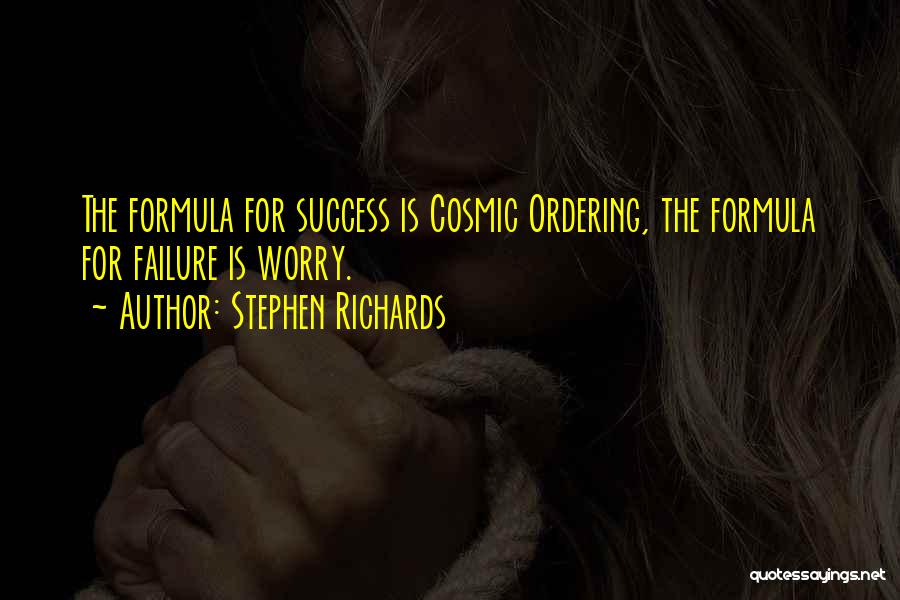 The formula for success is Cosmic Ordering, the formula for failure is worry.
~ Author: Stephen Richards

quotessayings.net